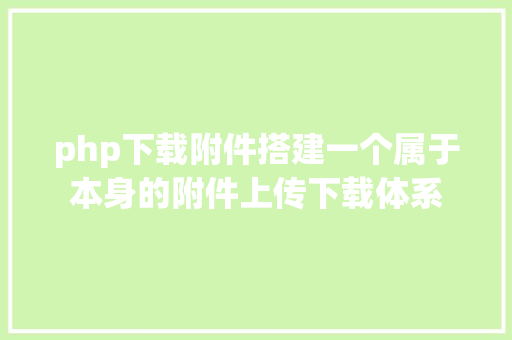 php下载附件搭建一个属于本身的附件上传下载体系